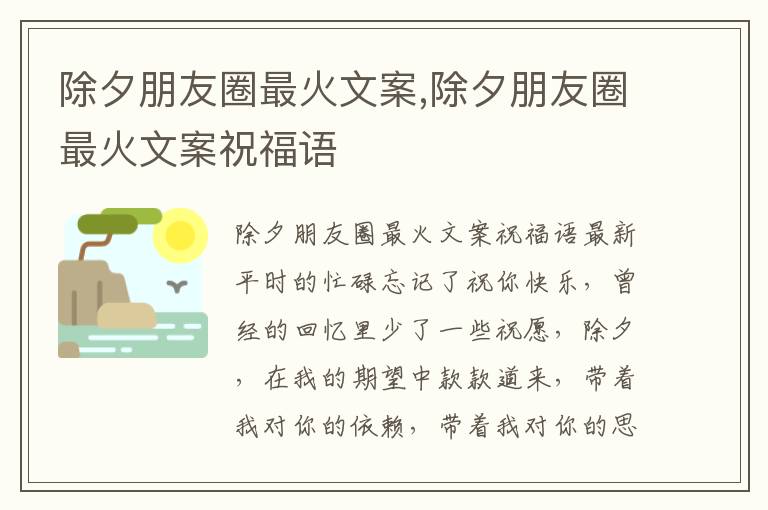 除夕朋友圈最火文案,除夕朋友圈最火文案祝福语

除夕朋友圈最火文案祝福语最新平时的忙碌忘记了祝你快乐，曾经的回忆里少了一些祝愿，除夕，在我的期望中款款道来，带着我对你的依赖，带着我对你的思